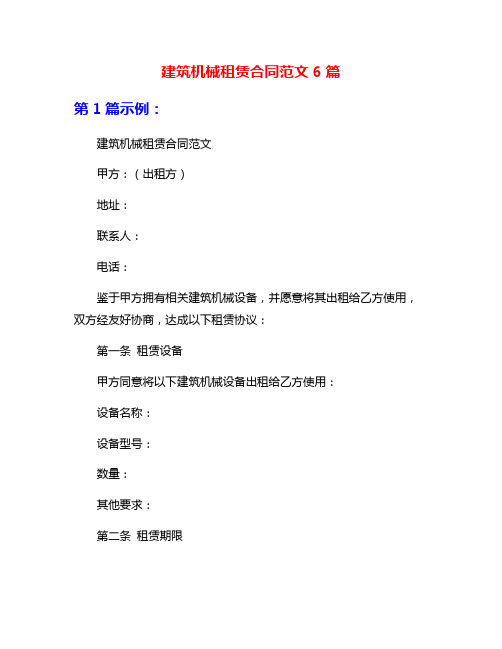 建筑机械租赁合同范文 6 篇

第 1 篇示例：

建筑机械租赁合同范文

甲方：（出租方）

地址：

联系人：

电话：

鉴于甲方拥有相关建筑机械设备，并愿意将其出租给乙方使用，双方经友好协商，达成以下租赁协议：

第一条 租赁设备

甲方同意将以下建筑机械设备出租给乙方使用：

设备名称：

设备型号：

数量：

其他要求：

第二条 租赁期限